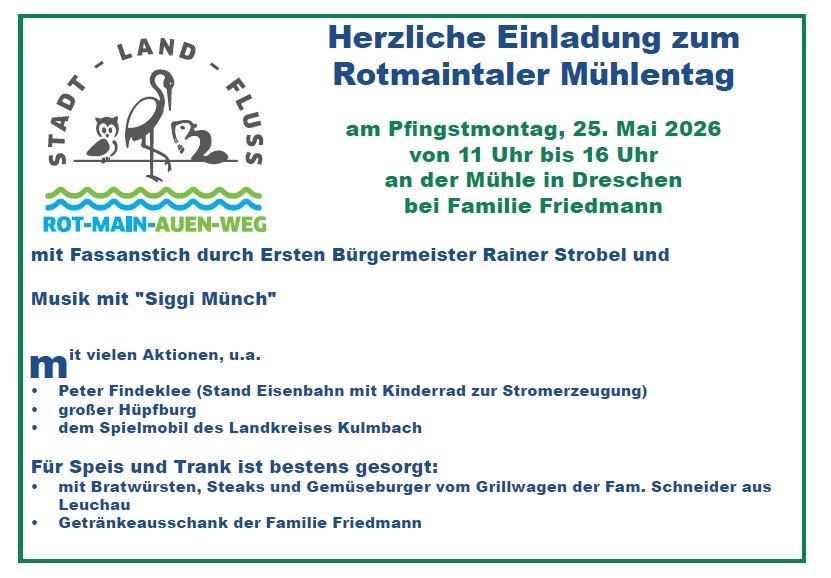 STADT - LAND - FLUSS

ROT-MAIN-AUEN-WEG

Herzliche Einladung zum Rotmaintaler Mühlentag

am Pfingstmontag, 25. Mai 2026
von 11 Uhr bis 16 Uhr
an der Mühle in Dreschen
bei Familie Friedmann

mit Fassanstich durch Ersten Bürgermeister Rainer Strobel und

Musik mit "Siggi Münch"

mit vielen Aktionen, u.a.
• Peter Findeklee (Stand Eisenbahn mit Kinderrad zur Stromerzeugung)
• großer Hüpfburg
• dem Spielmobil des Landkreises Kulmbach

Für Speis und Trank ist bestens gesorgt:
• mit Bratwürsten, Steaks und Gemüseburger vom Grillwagen der Fam. Schneider aus Leuchau
• Getränkeausschank der Familie Friedmann